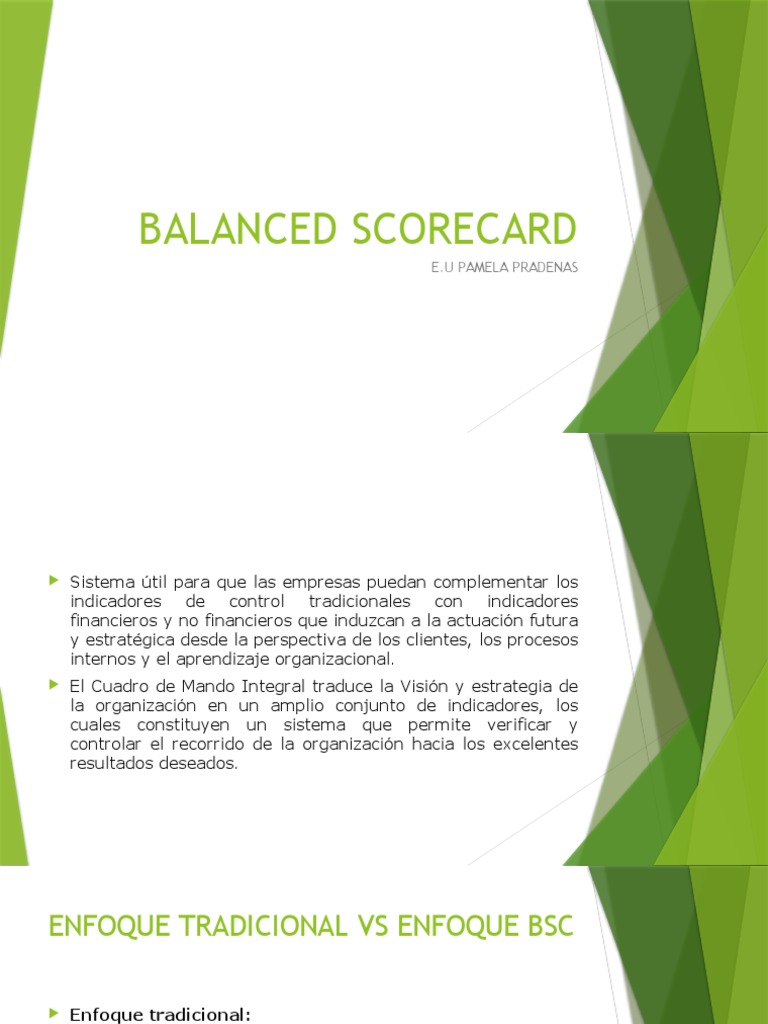 BALANCED SCORECARD

E.U PAMELA PRADENAS

Sistema útil para que las empresas puedan complementar los indicadores de control tradicionales con indicadores financieros y no financieros que induzcan a la actuación futura y estratégica desde la perspectiva de los clientes, los procesos internos y el aprendizaje organizacional.

El Cuadro de Mando Integral traduce la Visión y estrategia de la organización en un amplio conjunto de indicadores, los cuales constituyen un sistema que permite verificar y controlar el recorrido de la organización hacia los excelentes resultados deseados.

ENFOQUE TRADICIONAL VS ENFOQUE BSC

Enfoque tradicional: